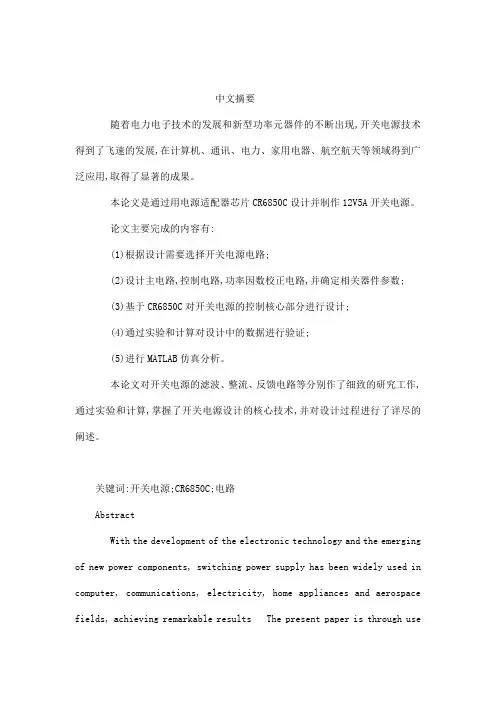 中文摘要

随着电力电子技术的发展和新型功率元器件的不断出现,开关电源技术得到了飞速的发展,在计算机、通讯、电力、家用电器、航空航天等领域得到广泛应用,取得了显著的成果。

本论文是通过用电源适配器芯片 CR6850C 设计并制作 12V5A 开关电源。

论文主要完成的内容有:

(1)根据设计需要选择开关电源电路;

(2)设计主电路,控制电路,功率因数校正电路,并确定相关器件参数;

(3)基于 CR6850C 对开关电源的控制核心部分进行设计;

(4)通过实验和计算对设计中的数据进行验证;

(5)进行 MATLAB 仿真分析。

本论文对开关电源的滤波、整流、反馈电路等分别作了细致的研究工作,通过实验和计算,掌握了开关电源设计的核心技术,并对设计过程进行了详尽的阐述。

关键词:开关电源;CR6850C;电路

Abstract

With the development of the electronic technology and the emerging of new power components, switching power supply has been widely used in computer, communications, electricity, home appliances and aerospace fields, achieving remarkable results The present paper is through use